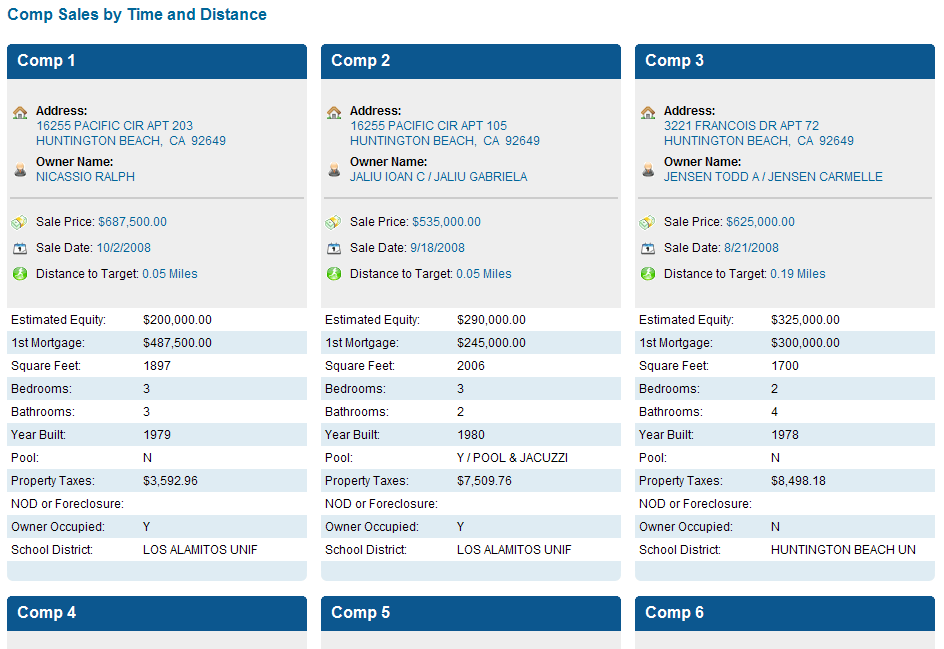 Comp Sales by Time and Distance

Comp 1

Address:
16255 PACIFIC CIR APT 203
HUNTINGTON BEACH, CA 92649

Owner Name:
NICASSIO RALPH

Sale Price: $687,500.00

Sale Date: 10/2/2008

Distance to Target: 0.05 Miles

| | |
|---|---|
| Estimated Equity: | $200,000.00 |
| 1st Mortgage: | $487,500.00 |
| Square Feet: | 1897 |
| Bedrooms: | 3 |
| Bathrooms: | 3 |
| Year Built: | 1979 |
| Pool: | N |
| Property Taxes: | $3,592.96 |
| NOD or Foreclosure: | |
| Owner Occupied: | Y |
| School District: | LOS ALAMITOS UNIF |

Comp 2

Address:
16255 PACIFIC CIR APT 105
HUNTINGTON BEACH, CA 92649

Owner Name:
JALIU IOAN C / JALIU GABRIELA

Sale Price: $535,000.00

Sale Date: 9/18/2008

Distance to Target: 0.05 Miles

| | |
|---|---|
| Estimated Equity: | $290,000.00 |
| 1st Mortgage: | $245,000.00 |
| Square Feet: | 2006 |
| Bedrooms: | 3 |
| Bathrooms: | 2 |
| Year Built: | 1980 |
| Pool: | Y / POOL & JACUZZI |
| Property Taxes: | $7,509.76 |
| NOD or Foreclosure: | |
| Owner Occupied: | Y |
| School District: | LOS ALAMITOS UNIF |

Comp 3

Address:
3221 FRANCOIS DR APT 72
HUNTINGTON BEACH, CA 92649

Owner Name:
JENSEN TODD A / JENSEN CARMELLE

Sale Price: $625,000.00

Sale Date: 8/21/2008

Distance to Target: 0.19 Miles

| | |
|---|---|
| Estimated Equity: | $325,000.00 |
| 1st Mortgage: | $300,000.00 |
| Square Feet: | 1700 |
| Bedrooms: | 2 |
| Bathrooms: | 4 |
| Year Built: | 1978 |
| Pool: | N |
| Property Taxes: | $8,498.18 |
| NOD or Foreclosure: | |
| Owner Occupied: | N |
| School District: | HUNTINGTON BEACH UN |

Comp 4

Comp 5

Comp 6